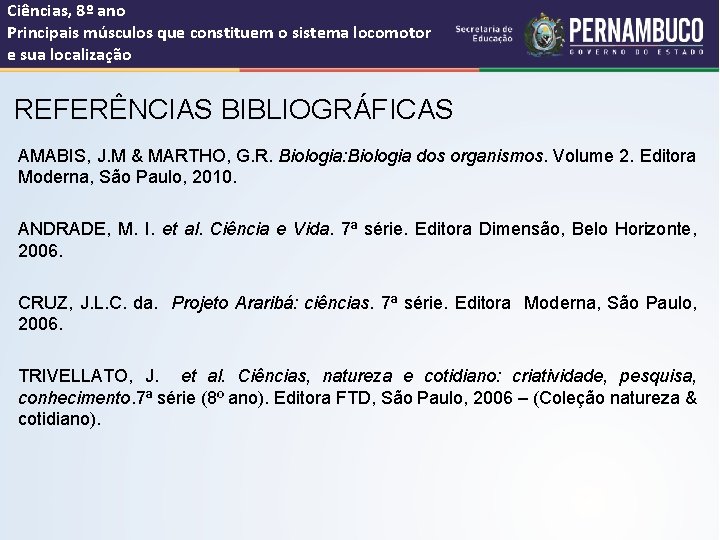 Ciências, 8º ano
Principais músculos que constituem o sistema locomotor e sua localização

Secretaria de Educação

PERNAMBUCO
GOVERNO DO ESTADO

REFERÊNCIAS BIBLIOGRÁFICAS

AMABIS, J.M & MARTHO, G.R. Biologia:Biologia dos organismos. Volume 2. Editora Moderna, São Paulo, 2010.

ANDRADE, M. I. et al. Ciência e Vida. 7ª série. Editora Dimensão, Belo Horizonte, 2006.

CRUZ, J.L.C. da. Projeto Araribá: ciências. 7ª série. Editora Moderna, São Paulo, 2006.

TRIVELLATO, J. et al. Ciências, natureza e cotidiano: criatividade, pesquisa, conhecimento.7ª série (8º ano). Editora FTD, São Paulo, 2006 – (Coleção natureza & cotidiano).